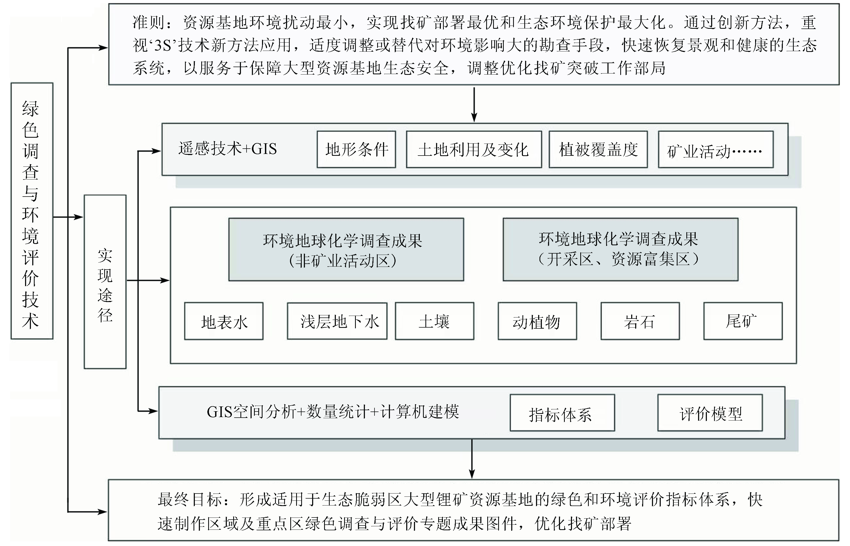 绿色调查与环境评价技术

准则：资源基地环境扰动最小，实现找矿部署最优和生态环境保护最大化。通过创新方法，重视‘3S’技术新方法应用，适度调整或替代对环境影响大的勘查手段，快速恢复景观和健康的生态系统，以服务于保障大型资源基地生态安全，调整优化找矿突破工作部局

实现途径

遥感技术+GIS

地形条件

土地利用及变化

植被覆盖度

矿业活动……

环境地球化学调查成果（非矿业活动区）

环境地球化学调查成果（开采区、资源富集区）

地表水

浅层地下水

土壤

动植物

岩石

尾矿

GIS空间分析+数量统计+计算机建模

指标体系

评价模型

最终目标：形成适用于生态脆弱区大型锂矿资源基地的绿色和环境评价指标体系，快速制作区域及重点区绿色调查与评价专题成果图件，优化找矿部署